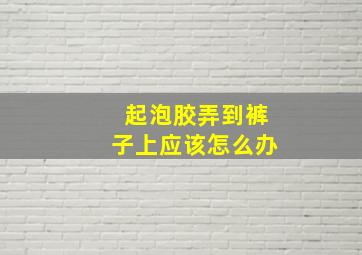 起泡胶弄到裤子上应该怎么办